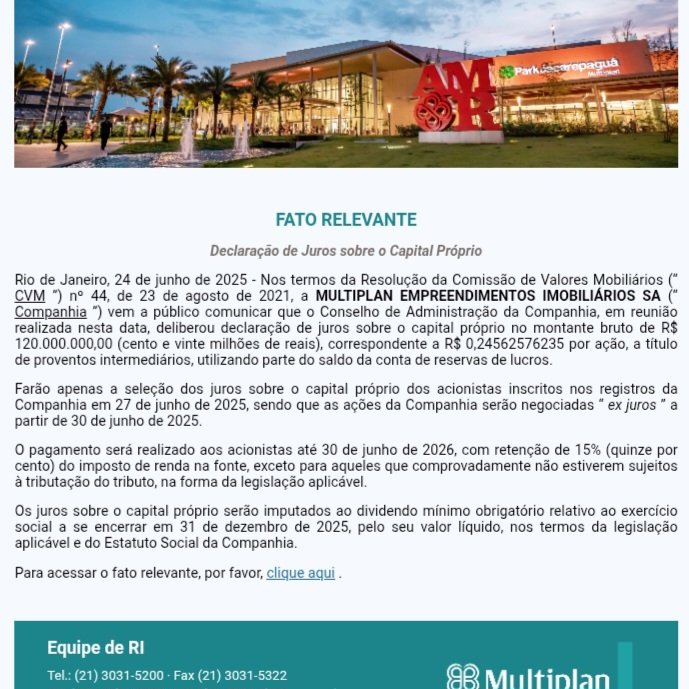 AMOR

ParkJacarepaguá

FATO RELEVANTE

Declaração de Juros sobre o Capital Próprio

Rio de Janeiro, 24 de junho de 2025 - Nos termos da Resolução da Comissão de Valores Mobiliários (" CVM ") nº 44, de 23 de agosto de 2021, a MULTIPLAN EMPREENDIMENTOS IMOBILIÁRIOS SA (" Companhia ") vem a público comunicar que o Conselho de Administração da Companhia, em reunião realizada nesta data, deliberou declaração de juros sobre o capital próprio no montante bruto de R$ 120.000.000,00 (cento e vinte milhões de reais), correspondente a R$ 0,24562576235 por ação, a título de proventos intermediários, utilizando parte do saldo da conta de reservas de lucros.

Farão apenas a seleção dos juros sobre o capital próprio dos acionistas inscritos nos registros da Companhia em 27 de junho de 2025, sendo que as ações da Companhia serão negociadas " ex juros " a partir de 30 de junho de 2025.

O pagamento será realizado aos acionistas até 30 de junho de 2026, com retenção de 15% (quinze por cento) do imposto de renda na fonte, exceto para aqueles que comprovadamente não estiverem sujeitos à tributação do tributo, na forma da legislação aplicável.

Os juros sobre o capital próprio serão imputados ao dividendo mínimo obrigatório relativo ao exercício social a se encerrar em 31 de dezembro de 2025, pelo seu valor líquido, nos termos da legislação aplicável e do Estatuto Social da Companhia.

Para acessar o fato relevante, por favor, clique aqui .

Equipe de RI

Tel.: (21) 3031-5200 · Fax (21) 3031-5322

Multiplan